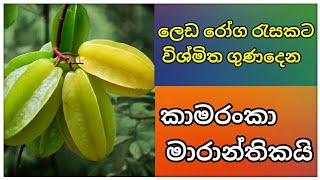 ලෙඩ රෝග රැසකට විශ්මිත ගුණදෙන

කාමරංකා මාරාන්තිකයි